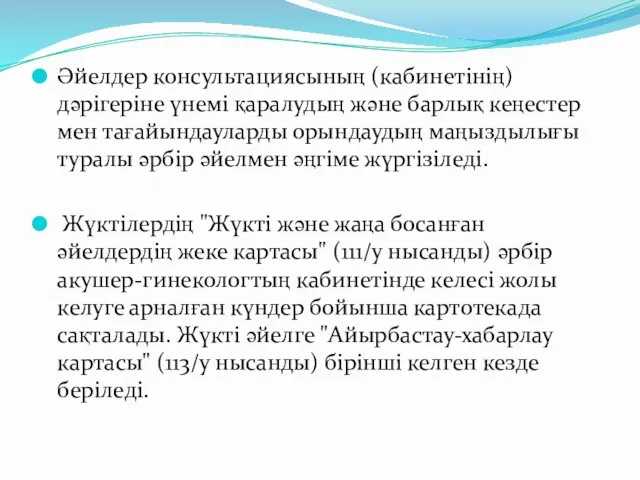 Әйелдер консультациясының (кабинетінің) дәрігеріне үнемі қаралудың және барлық кеңестер мен тағайындауларды орындаудың маңыздылығы туралы әрбір әйелмен әңгіме жүргізіледі.

Жүктілердің "Жүкті және жаңа босанған әйелдердің жеке картасы" (111/у нысанды) әрбір акушер-гинекологтың кабинетінде келесі жолы келуге арналған күндер бойынша картотекада сақталады. Жүкті әйелге "Айырбастау-хабарлау картасы" (113/у нысанды) бірінші келген кезде беріледі.